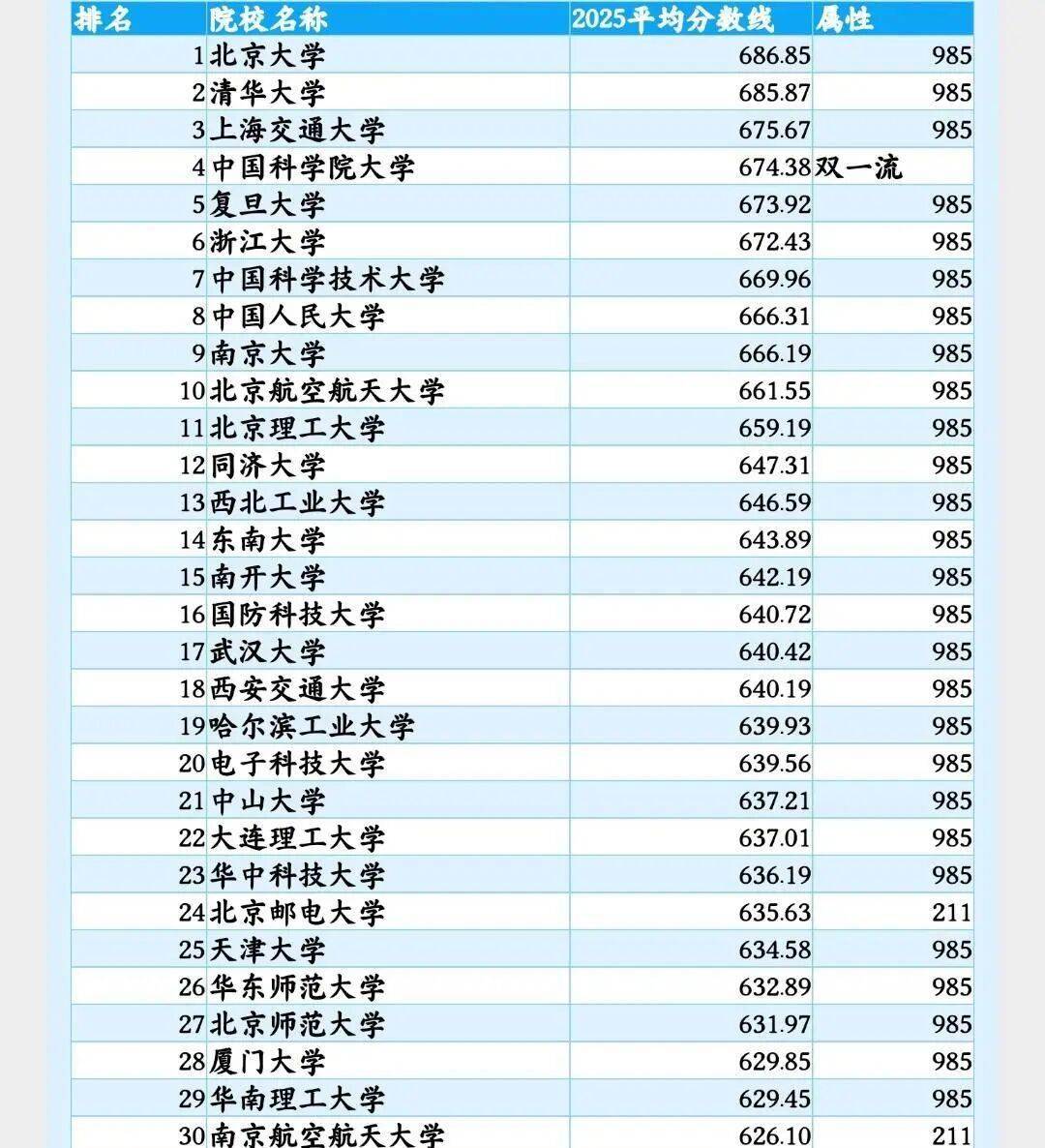 | 排名 | 院校名称 | 2025平均分数线 | 属性 |
|---|---|---|---|
| 1 | 北京大学 | 686.85 | 985 |
| 2 | 清华大学 | 685.87 | 985 |
| 3 | 上海交通大学 | 675.67 | 985 |
| 4 | 中国科学院大学 | 674.38 | 双一流 |
| 5 | 复旦大学 | 673.92 | 985 |
| 6 | 浙江大学 | 672.43 | 985 |
| 7 | 中国科学技术大学 | 669.96 | 985 |
| 8 | 中国人民大学 | 666.31 | 985 |
| 9 | 南京大学 | 666.19 | 985 |
| 10 | 北京航空航天大学 | 661.55 | 985 |
| 11 | 北京理工大学 | 659.19 | 985 |
| 12 | 同济大学 | 647.31 | 985 |
| 13 | 西北工业大学 | 646.59 | 985 |
| 14 | 东南大学 | 643.89 | 985 |
| 15 | 南开大学 | 642.19 | 985 |
| 16 | 国防科技大学 | 640.72 | 985 |
| 17 | 武汉大学 | 640.42 | 985 |
| 18 | 西安交通大学 | 640.19 | 985 |
| 19 | 哈尔滨工业大学 | 639.93 | 985 |
| 20 | 电子科技大学 | 639.56 | 985 |
| 21 | 中山大学 | 637.21 | 985 |
| 22 | 大连理工大学 | 637.01 | 985 |
| 23 | 华中科技大学 | 636.19 | 985 |
| 24 | 北京邮电大学 | 635.63 | 211 |
| 25 | 天津大学 | 634.58 | 985 |
| 26 | 华东师范大学 | 632.89 | 985 |
| 27 | 北京师范大学 | 631.97 | 985 |
| 28 | 厦门大学 | 629.85 | 985 |
| 29 | 华南理工大学 | 629.45 | 985 |
| 30 | 南京航空航天大学 | 626.10 | 211 |